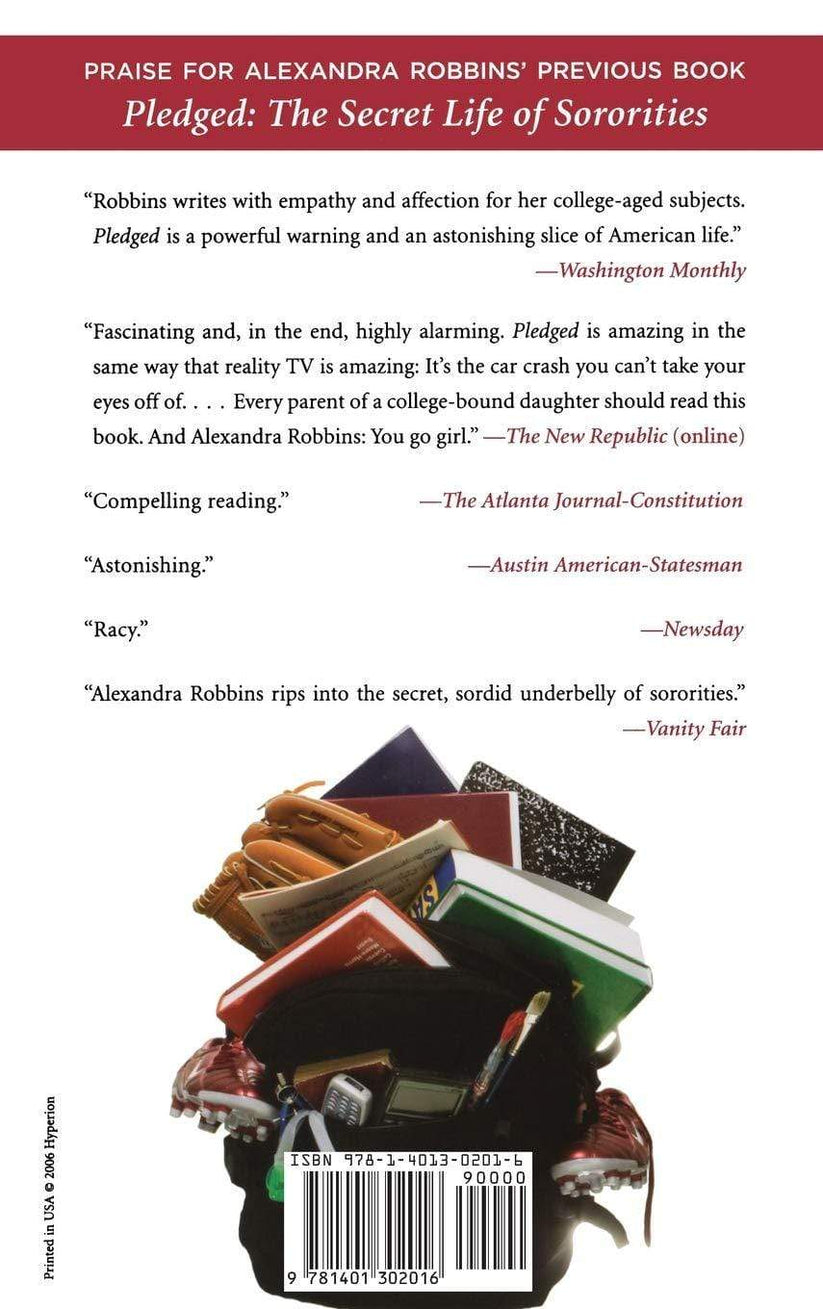 PRAISE FOR ALEXANDRA ROBBINS' PREVIOUS BOOK
Pledged: The Secret Life of Sororities

"Robbins writes with empathy and affection for her college-aged subjects. Pledged is a powerful warning and an astonishing slice of American life."
—Washington Monthly

"Fascinating and, in the end, highly alarming. Pledged is amazing in the same way that reality TV is amazing: It's the car crash you can't take your eyes off of. . . . Every parent of a college-bound daughter should read this book. And Alexandra Robbins: You go girl." —The New Republic (online)

"Compelling reading." —The Atlanta Journal-Constitution

"Astonishing." —Austin American-Statesman

"Racy." —Newsday

"Alexandra Robbins rips into the secret, sordid underbelly of sororities."
—Vanity Fair

Printed in USA © 2006 Hyperion

ISBN 978-1-4013-0201-6
90000
9 781401 302016